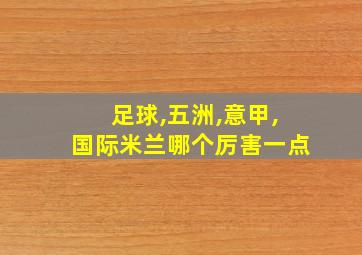 足球,五洲,意甲,
国际米兰哪个厉害一点